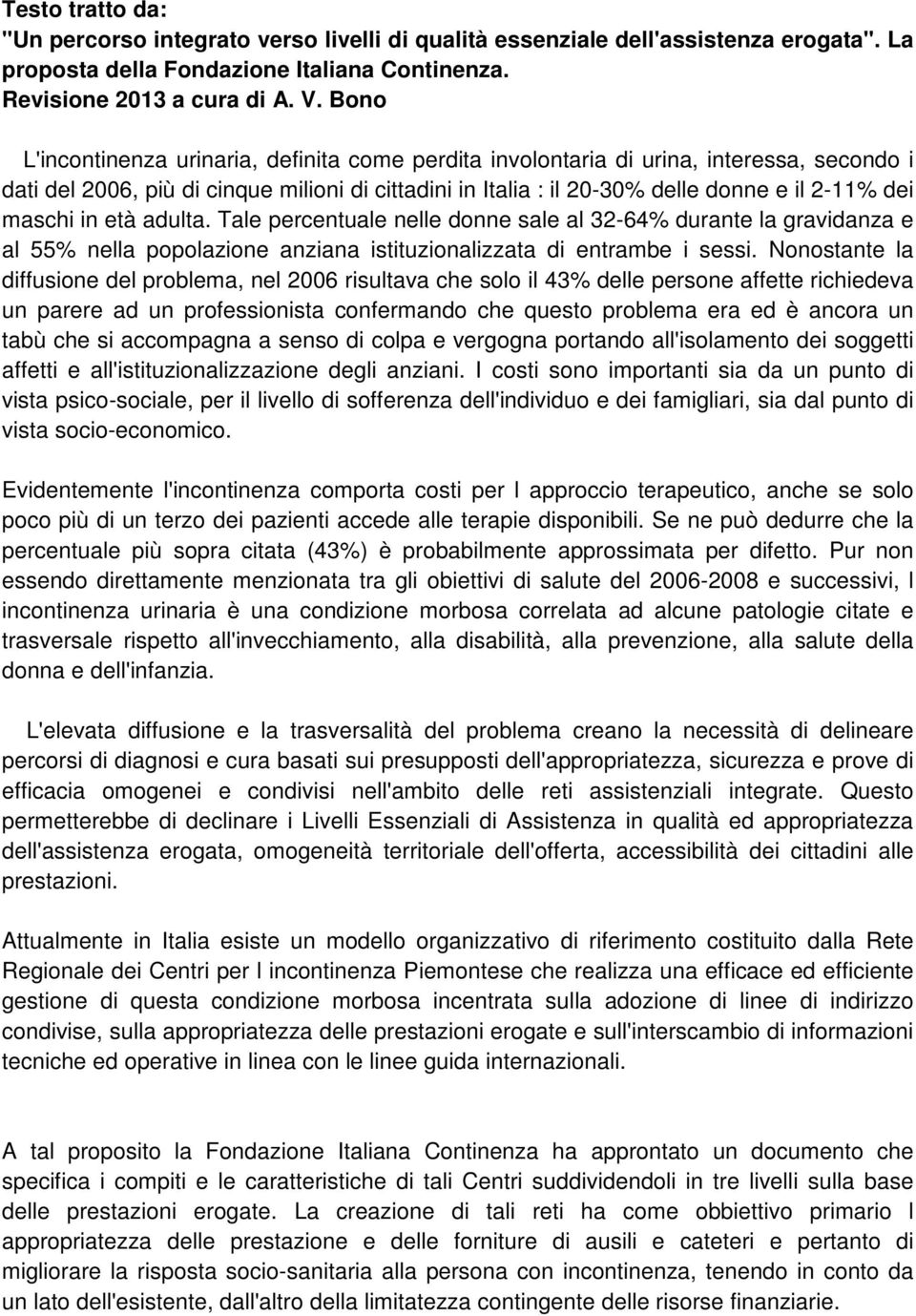 Testo tratto da:
"Un percorso integrato verso livelli di qualità essenziale dell'assistenza erogata". La proposta della Fondazione Italiana Continenza.
Revisione 2013 a cura di A. V. Bono

L'incontinenza urinaria, definita come perdita involontaria di urina, interessa, secondo i dati del 2006, più di cinque milioni di cittadini in Italia : il 20-30% delle donne e il 2-11% dei maschi in età adulta. Tale percentuale nelle donne sale al 32-64% durante la gravidanza e al 55% nella popolazione anziana istituzionalizzata di entrambe i sessi. Nonostante la diffusione del problema, nel 2006 risultava che solo il 43% delle persone affette richiedeva un parere ad un professionista confermando che questo problema era ed è ancora un tabù che si accompagna a senso di colpa e vergogna portando all'isolamento dei soggetti affetti e all'istituzionalizzazione degli anziani. I costi sono importanti sia da un punto di vista psico-sociale, per il livello di sofferenza dell'individuo e dei famigliari, sia dal punto di vista socio-economico.

Evidentemente l'incontinenza comporta costi per l approccio terapeutico, anche se solo poco più di un terzo dei pazienti accede alle terapie disponibili. Se ne può dedurre che la percentuale più sopra citata (43%) è probabilmente approssimata per difetto. Pur non essendo direttamente menzionata tra gli obiettivi di salute del 2006-2008 e successivi, l incontinenza urinaria è una condizione morbosa correlata ad alcune patologie citate e trasversale rispetto all'invecchiamento, alla disabilità, alla prevenzione, alla salute della donna e dell'infanzia.

L'elevata diffusione e la trasversalità del problema creano la necessità di delineare percorsi di diagnosi e cura basati sui presupposti dell'appropriatezza, sicurezza e prove di efficacia omogenei e condivisi nell'ambito delle reti assistenziali integrate. Questo permetterebbe di declinare i Livelli Essenziali di Assistenza in qualità ed appropriatezza dell'assistenza erogata, omogeneità territoriale dell'offerta, accessibilità dei cittadini alle prestazioni.

Attualmente in Italia esiste un modello organizzativo di riferimento costituito dalla Rete Regionale dei Centri per l incontinenza Piemontese che realizza una efficace ed efficiente gestione di questa condizione morbosa incentrata sulla adozione di linee di indirizzo condivise, sulla appropriatezza delle prestazioni erogate e sull'interscambio di informazioni tecniche ed operative in linea con le linee guida internazionali.

A tal proposito la Fondazione Italiana Continenza ha approntato un documento che specifica i compiti e le caratteristiche di tali Centri suddividendoli in tre livelli sulla base delle prestazioni erogate. La creazione di tali reti ha come obbiettivo primario l appropriatezza delle prestazione e delle forniture di ausili e cateteri e pertanto di migliorare la risposta socio-sanitaria alla persona con incontinenza, tenendo in conto da un lato dell'esistente, dall'altro della limitatezza contingente delle risorse finanziarie.